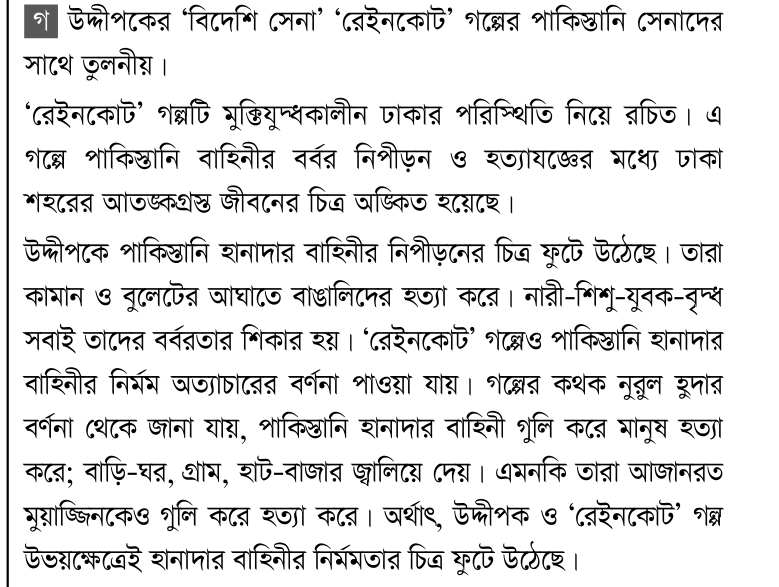 গ উদ্দীপকের 'বিদেশি সেনা' 'রেইনকোট' গল্পের পাকিস্তানি সেনাদের সাথে তুলনীয়।

'রেইনকোট' গল্পটি মুক্তিযুদ্ধকালীন ঢাকার পরিস্থিতি নিয়ে রচিত। এ গল্পে পাকিস্তানি বাহিনীর বর্বর নিপীড়ন ও হত্যাযজ্ঞের মধ্যে ঢাকা শহরের আতঙ্কগ্রস্ত জীবনের চিত্র অঙ্কিত হয়েছে।

উদ্দীপকে পাকিস্তানি হানাদার বাহিনীর নিপীড়নের চিত্র ফুটে উঠেছে। তারা কামান ও বুলেটের আঘাতে বাঙালিদের হত্যা করে। নারী-শিশু-যুবক-বৃদ্ধ সবাই তাদের বর্বরতার শিকার হয়। 'রেইনকোট' গল্পেও পাকিস্তানি হানাদার বাহিনীর নির্মম অত্যাচারের বর্ণনা পাওয়া যায়। গল্পের কথক নুরুল হুদার বর্ণনা থেকে জানা যায়, পাকিস্তানি হানাদার বাহিনী গুলি করে মানুষ হত্যা করে; বাড়ি-ঘর, গ্রাম, হাট-বাজার জ্বালিয়ে দেয়। এমনকি তারা আজানরত মুয়াজ্জিনকেও গুলি করে হত্যা করে। অর্থাৎ, উদ্দীপক ও 'রেইনকোট' গল্প উভয়ক্ষেত্রেই হানাদার বাহিনীর নির্মমতার চিত্র ফুটে উঠেছে।